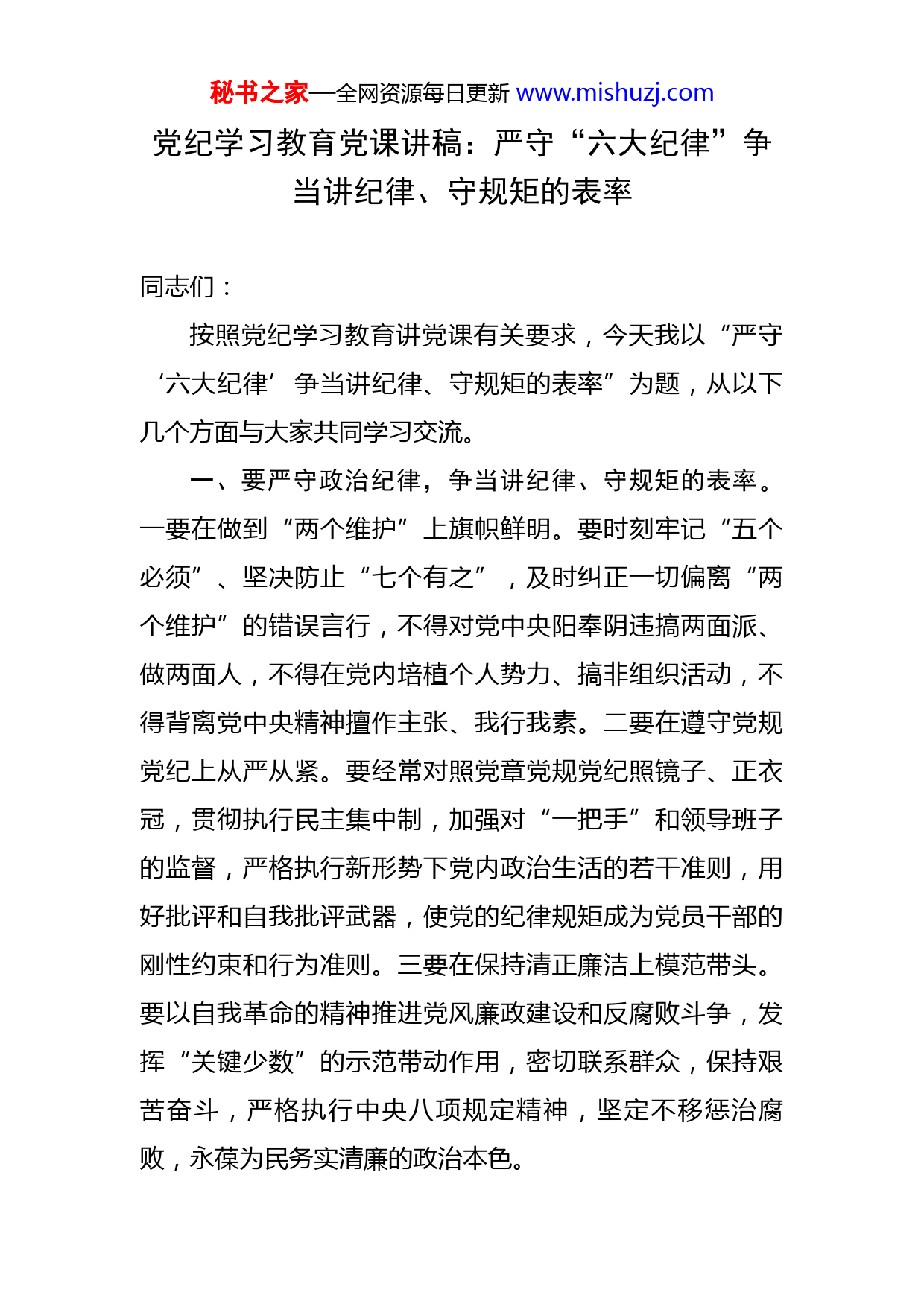 秘书之家—全网资源每日更新 www.mishuzj.com

党纪学习教育党课讲稿：严守“六大纪律”争当讲纪律、守规矩的表率

同志们：

按照党纪学习教育讲党课有关要求，今天我以“严守‘六大纪律’争当讲纪律、守规矩的表率”为题，从以下几个方面与大家共同学习交流。

一、要严守政治纪律，争当讲纪律、守规矩的表率。一要在做到“两个维护”上旗帜鲜明。要时刻牢记“五个必须”、坚决防止“七个有之”，及时纠正一切偏离“两个维护”的错误言行，不得对党中央阳奉阴违搞两面派、做两面人，不得在党内培植个人势力、搞非组织活动，不得背离党中央精神擅作主张、我行我素。二要在遵守党规党纪上从严从紧。要经常对照党章党规党纪照镜子、正衣冠，贯彻执行民主集中制，加强对“一把手”和领导班子的监督，严格执行新形势下党内政治生活的若干准则，用好批评和自我批评武器，使党的纪律规矩成为党员干部的刚性约束和行为准则。三要在保持清正廉洁上模范带头。要以自我革命的精神推进党风廉政建设和反腐败斗争，发挥“关键少数”的示范带动作用，密切联系群众，保持艰苦奋斗，严格执行中央八项规定精神，坚定不移惩治腐败，永葆为民务实清廉的政治本色。